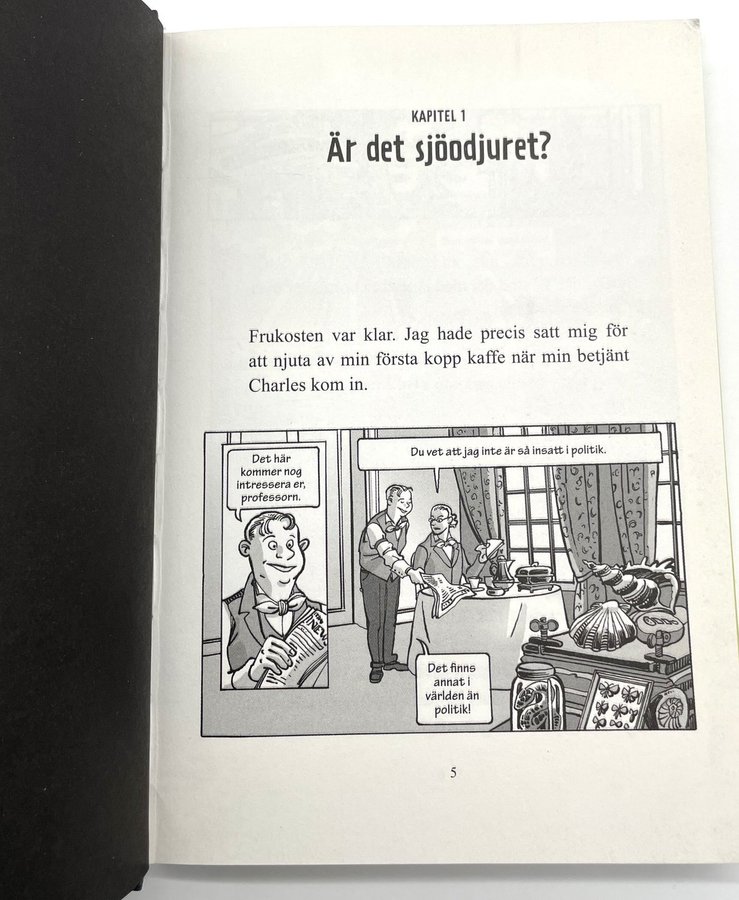 KAPITEL 1
Är det sjöodjuret?

Frukosten var klar. Jag hade precis satt mig för att njuta av min första kopp kaffe när min betjänt Charles kom in.

Det här kommer nog intressera er, professorn.

Du vet att jag inte är så insatt i politik.

Det finns annat i världen än politik!

5